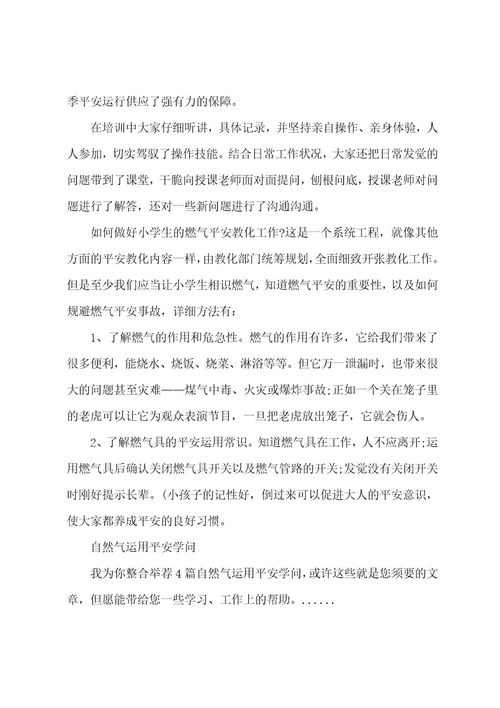 季平安运行供应了强有力的保障。

在培训中大家仔细听讲，具体记录，并坚持亲自操作、亲身体验，人人参加，切实驾驭了操作技能。结合日常工作状况，大家还把日常发觉的问题带到了课堂，干脆向授课老师面对面提问，刨根问底，授课老师对问题进行了解答，还对一些新问题进行了沟通沟通。

如何做好小学生的燃气平安教化工作?这是一个系统工程，就像其他方面的平安教化内容一样，由教化部门统筹规划，全面细致开张教化工作。但是至少我们应当让小学生相识燃气，知道燃气平安的重要性，以及如何规避燃气平安事故，详细方法有：

1、了解燃气的作用和危急性。燃气的作用有许多，它给我们带来了很多便利，能烧水、烧饭、烧菜、淋浴等等。但它万一泄漏时，也带来很大的问题甚至灾难——煤气中毒、火灾或爆炸事故;正如一个关在笼子里的老虎可以让它为观众表演节目，一旦把老虎放出笼子，它就会伤人。

2、了解燃气具的平安运用常识。知道燃气具在工作，人不应离开;运用燃气具后确认关闭燃气具开关以及燃气管路的开关;发觉没有关闭开关时刚好提示长辈。(小孩子的记性好，倒过来可以促进大人的平安意识，使大家都养成平安的良好习惯。

自然气运用平安学问

我为你整合举荐4篇自然气运用平安学问，或许这些就是您须要的文章，但愿能带给您一些学习、工作上的帮助。......